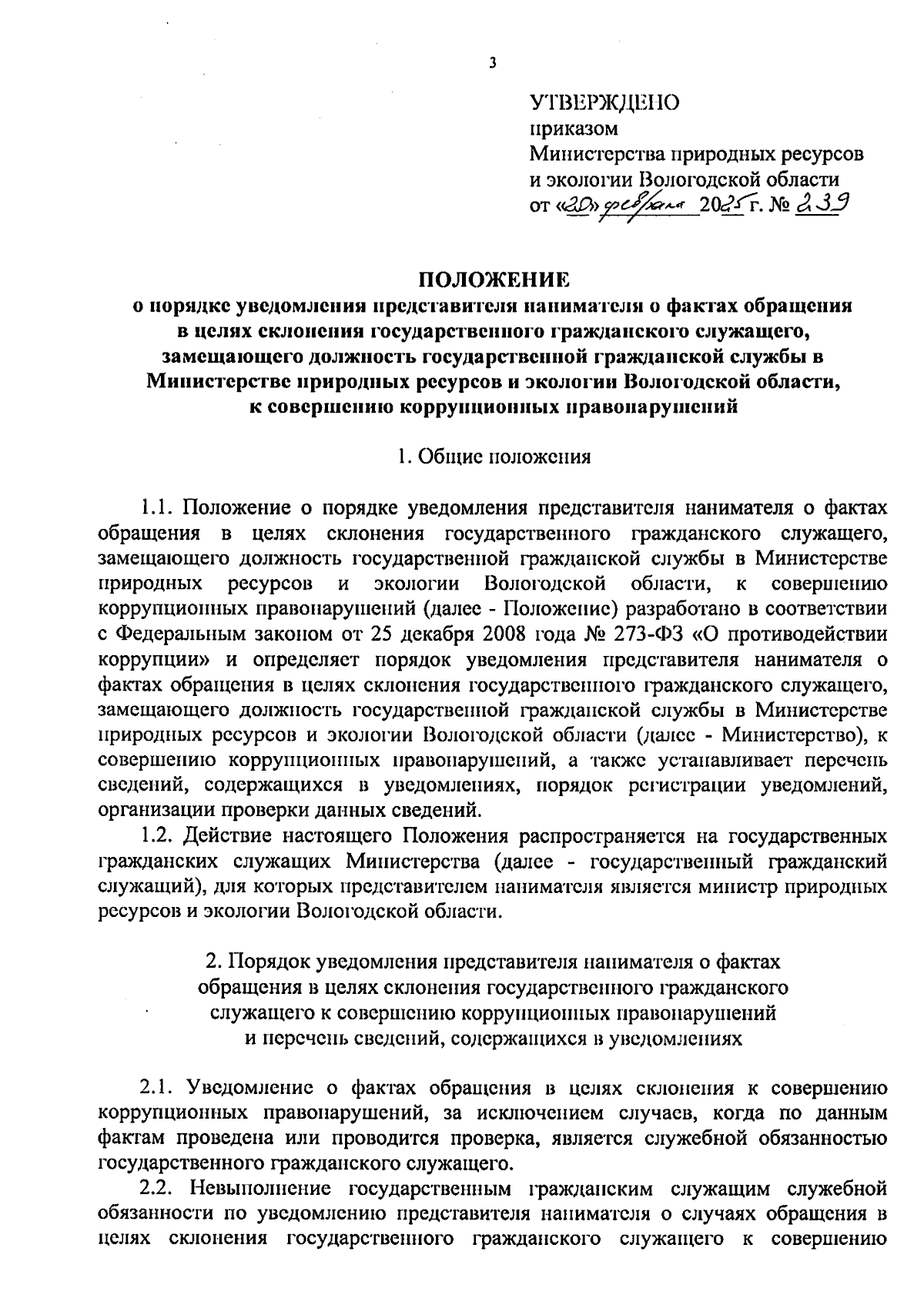 3

УТВЕРЖДЕНО
приказом
Министерства природных ресурсов и экологии Вологодской области
от «20» февраля 2025 г. № 239

ПОЛОЖЕНИЕ
о порядке уведомления представителя нанимателя о фактах обращения в целях склонения государственного гражданского служащего, замещающего должность государственной гражданской службы в Министерстве природных ресурсов и экологии Вологодской области, к совершению коррупционных правонарушений

1. Общие положения

1.1. Положение о порядке уведомления представителя нанимателя о фактах обращения в целях склонения государственного гражданского служащего, замещающего должность государственной гражданской службы в Министерстве природных ресурсов и экологии Вологодской области, к совершению коррупционных правонарушений (далее - Положение) разработано в соответствии с Федеральным законом от 25 декабря 2008 года № 273-ФЗ «О противодействии коррупции» и определяет порядок уведомления представителя нанимателя о фактах обращения в целях склонения государственного гражданского служащего, замещающего должность государственной гражданской службы в Министерстве природных ресурсов и экологии Вологодской области (далее - Министерство), к совершению коррупционных правонарушений, а также устанавливает перечень сведений, содержащихся в уведомлениях, порядок регистрации уведомлений, организации проверки данных сведений.
1.2. Действие настоящего Положения распространяется на государственных гражданских служащих Министерства (далее - государственный гражданский служащий), для которых представителем нанимателя является министр природных ресурсов и экологии Вологодской области.

2. Порядок уведомления представителя нанимателя о фактах обращения в целях склонения государственного гражданского служащего к совершению коррупционных правонарушений и перечень сведений, содержащихся в уведомлениях

2.1. Уведомление о фактах обращения в целях склонения к совершению коррупционных правонарушений, за исключением случаев, когда по данным фактам проведена или проводится проверка, является служебной обязанностью государственного гражданского служащего.
2.2. Невыполнение государственным гражданским служащим служебной обязанности по уведомлению представителя нанимателя о случаях обращения в целях склонения государственного гражданского служащего к совершению